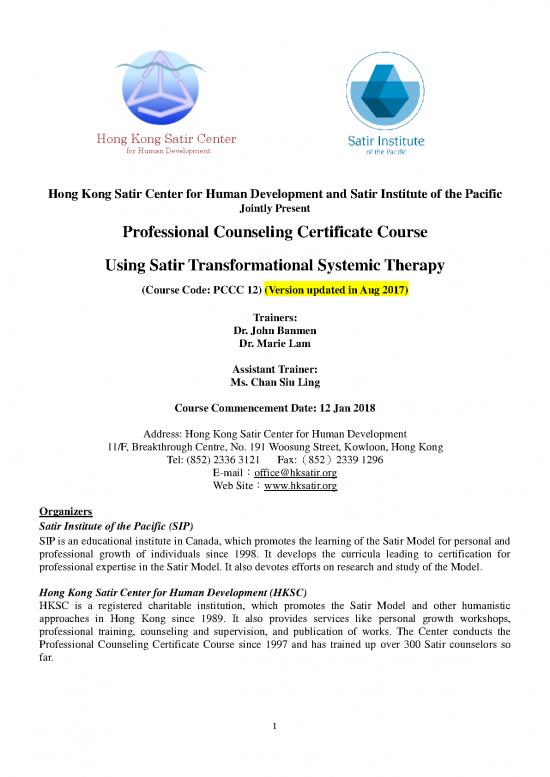 Hong Kong Satir Center
for Human Development

Satir Institute
of the Pacific

Hong Kong Satir Center for Human Development and Satir Institute of the Pacific
Jointly Present

Professional Counseling Certificate Course

Using Satir Transformational Systemic Therapy

(Course Code: PCCC 12) (Version updated in Aug 2017)

Trainers:
Dr. John Banmen
Dr. Marie Lam

Assistant Trainer:
Ms. Chan Siu Ling

Course Commencement Date: 12 Jan 2018

Address: Hong Kong Satir Center for Human Development
11/F, Breakthrough Centre, No. 191 Woosung Street, Kowloon, Hong Kong
Tel: (852) 2336 3121 Fax: (852) 2339 1296
E-mail：office@hksatir.org
Web Site：www.hksatir.org

Organizers
Satir Institute of the Pacific (SIP)
SIP is an educational institute in Canada, which promotes the learning of the Satir Model for personal and professional growth of individuals since 1998. It develops the curricula leading to certification for professional expertise in the Satir Model. It also devotes efforts on research and study of the Model.

Hong Kong Satir Center for Human Development (HKSC)
HKSC is a registered charitable institution, which promotes the Satir Model and other humanistic approaches in Hong Kong since 1989. It also provides services like personal growth workshops, professional training, counseling and supervision, and publication of works. The Center conducts the Professional Counseling Certificate Course since 1997 and has trained up over 300 Satir counselors so far.

1